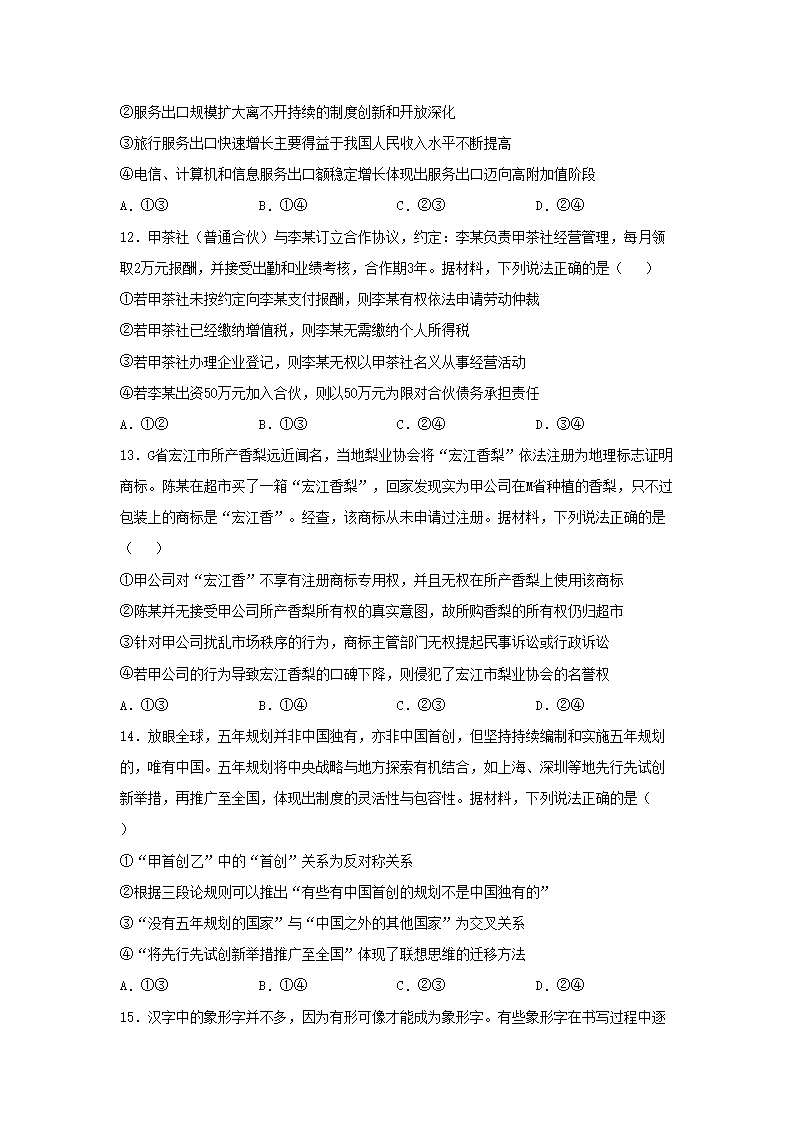 ②服务出口规模扩大离不开持续的制度创新和开放深化

③旅行服务出口快速增长主要得益于我国人民收入水平不断提高

④电信、计算机和信息服务出口额稳定增长体现出服务出口迈向高附加值阶段

A．①③　　B．①④　　C．②③　　D．②④

12．甲茶社（普通合伙）与李某订立合作协议，约定：李某负责甲茶社经营管理，每月领取2万元报酬，并接受出勤和业绩考核，合作期3年。据材料，下列说法正确的是（　　）

①若甲茶社未按约定向李某支付报酬，则李某有权依法申请劳动仲裁

②若甲茶社已经缴纳增值税，则李某无需缴纳个人所得税

③若甲茶社办理企业登记，则李某无权以甲茶社名义从事经营活动

④若李某出资50万元加入合伙，则以50万元为限对合伙债务承担责任

A．①②　　B．①③　　C．②④　　D．③④

13．G省宏江市所产香梨远近闻名，当地梨业协会将“宏江香梨”依法注册为地理标志证明商标。陈某在超市买了一箱“宏江香梨”，回家发现实为甲公司在M省种植的香梨，只不过包装上的商标是“宏江香”。经查，该商标从未申请过注册。据材料，下列说法正确的是（　　）

①甲公司对“宏江香”不享有注册商标专用权，并且无权在所产香梨上使用该商标

②陈某并无接受甲公司所产香梨所有权的真实意图，故所购香梨的所有权仍归超市

③针对甲公司扰乱市场秩序的行为，商标主管部门无权提起民事诉讼或行政诉讼

④若甲公司的行为导致宏江香梨的口碑下降，则侵犯了宏江市梨业协会的名誉权

A．①③　　B．①④　　C．②③　　D．②④

14．放眼全球，五年规划并非中国独有，亦非中国首创，但坚持持续编制和实施五年规划的，唯有中国。五年规划将中央战略与地方探索有机结合，如上海、深圳等地先行先试创新举措，再推广至全国，体现出制度的灵活性与包容性。据材料，下列说法正确的是（　　）

①“甲首创乙”中的“首创”关系为反对称关系

②根据三段论规则可以推出“有些有中国首创的规划不是中国独有的”

③“没有五年规划的国家”与“中国之外的其他国家”为交叉关系

④“将先行先试创新举措推广至全国”体现了联想思维的迁移方法

A．①③　　B．①④　　C．②③　　D．②④

15．汉字中的象形字并不多，因为有形可像才能成为象形字。有些象形字在书写过程中逐